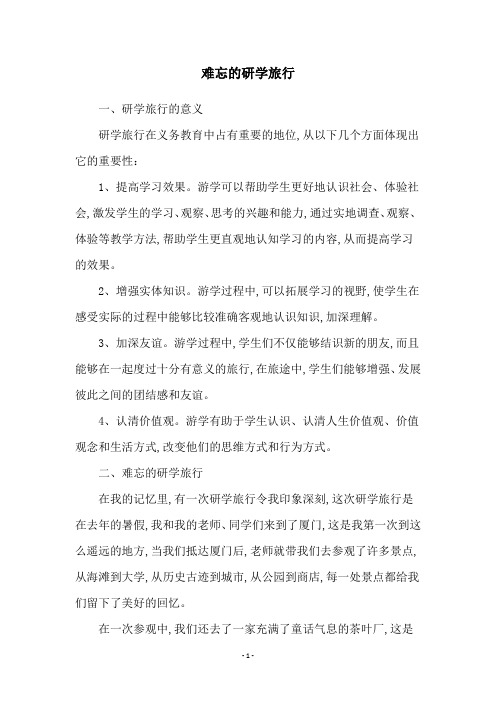 难忘的研学旅行

一、研学旅行的意义

研学旅行在义务教育中占有重要的地位,从以下几个方面体现出它的重要性:

1、提高学习效果。游学可以帮助学生更好地认识社会、体验社会,激发学生的学习、观察、思考的兴趣和能力,通过实地调查、观察、体验等教学方法,帮助学生更直观地认知学习的内容,从而提高学习的效果。

2、增强实体知识。游学过程中,可以拓展学习的视野,使学生在感受实际的过程中能够比较准确客观地认识知识,加深理解。

3、加深友谊。游学过程中,学生们不仅能够结识新的朋友,而且能够在一起度过十分有意义的旅行,在旅途中,学生们能够增强、发展彼此之间的团结感和友谊。

4、认清价值观。游学有助于学生认识、认清人生价值观、价值观念和生活方式,改变他们的思维方式和行为方式。

二、难忘的研学旅行

在我的记忆里,有一次研学旅行令我印象深刻,这次研学旅行是在去年的暑假,我和我的老师、同学们来到了厦门,这是我第一次到这么遥远的地方,当我们抵达厦门后,老师就带我们去参观了许多景点,从海滩到大学,从历史古迹到城市,从公园到商店,每一处景点都给我们留下了美好的回忆。

在一次参观中,我们还去了一家充满了童话气息的茶叶厂,这是

- 1 -